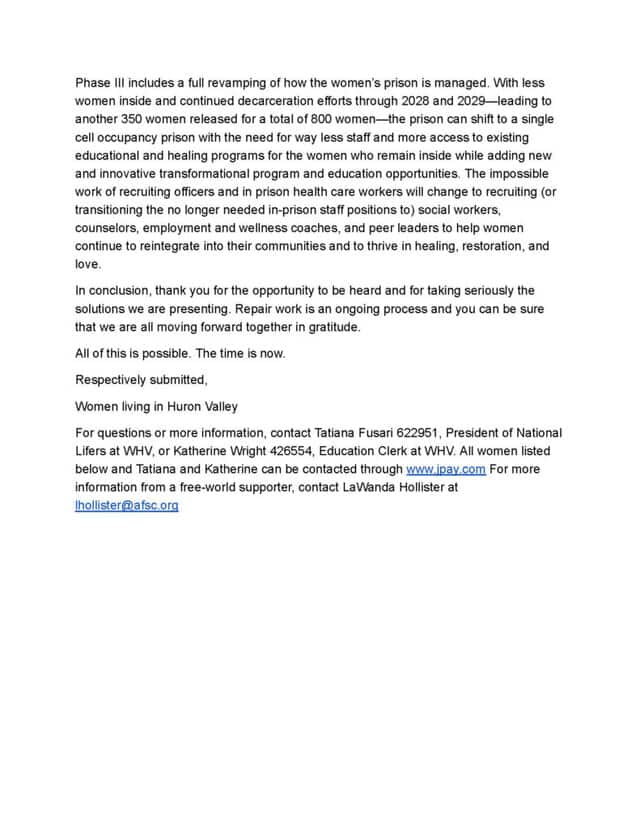 Phase III includes a full revamping of how the women's prison is managed. With less women inside and continued decarceration efforts through 2028 and 2029—leading to another 350 women released for a total of 800 women—the prison can shift to a single cell occupancy prison with the need for way less staff and more access to existing educational and healing programs for the women who remain inside while adding new and innovative transformational program and education opportunities. The impossible work of recruiting officers and in prison health care workers will change to recruiting (or transitioning the no longer needed in-prison staff positions to) social workers, counselors, employment and wellness coaches, and peer leaders to help women continue to reintegrate into their communities and to thrive in healing, restoration, and love.

In conclusion, thank you for the opportunity to be heard and for taking seriously the solutions we are presenting. Repair work is an ongoing process and you can be sure that we are all moving forward together in gratitude.

All of this is possible. The time is now.

Respectively submitted,

Women living in Huron Valley

For questions or more information, contact Tatiana Fusari 622951, President of National Lifers at WHV, or Katherine Wright 426554, Education Clerk at WHV. All women listed below and Tatiana and Katherine can be contacted through www.jpay.com For more information from a free-world supporter, contact LaWanda Hollister at lhollister@afsc.org